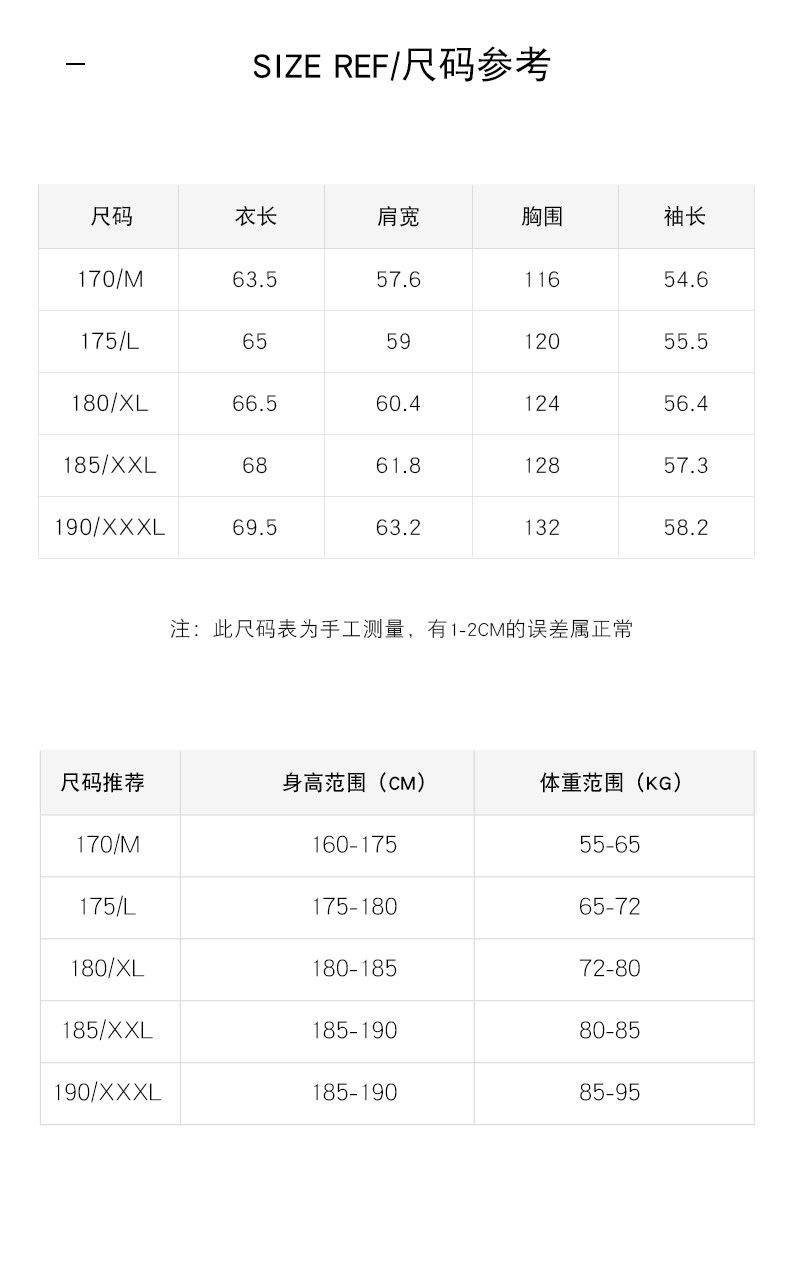 -

SIZE REF/尺码参考

| 尺码 | 衣长 | 肩宽 | 胸围 | 袖长 |
|---|---|---|---|---|
| 170/M | 63.5 | 57.6 | 116 | 54.6 |
| 175/L | 65 | 59 | 120 | 55.5 |
| 180/XL | 66.5 | 60.4 | 124 | 56.4 |
| 185/XXL | 68 | 61.8 | 128 | 57.3 |
| 190/XXXL | 69.5 | 63.2 | 132 | 58.2 |

注：此尺码表为手工测量，有1-2CM的误差属正常

| 尺码推荐 | 身高范围（CM） | 体重范围（KG） |
|---|---|---|
| 170/M | 160-175 | 55-65 |
| 175/L | 175-180 | 65-72 |
| 180/XL | 180-185 | 72-80 |
| 185/XXL | 185-190 | 80-85 |
| 190/XXXL | 185-190 | 85-95 |